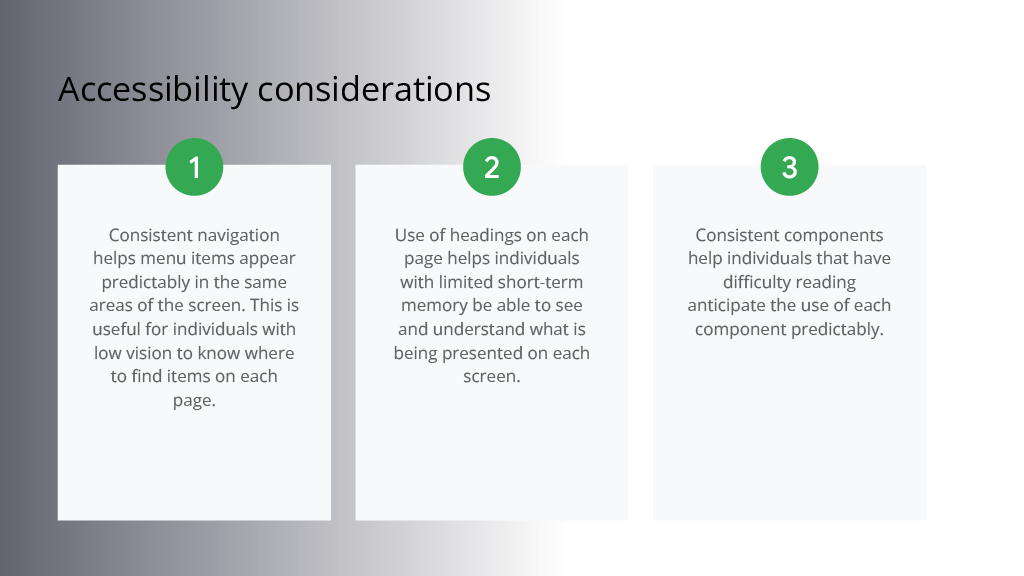 Accessibility considerations

1

Consistent navigation helps menu items appear predictably in the same areas of the screen. This is useful for individuals with low vision to know where to find items on each page.

2

Use of headings on each page helps individuals with limited short-term memory be able to see and understand what is being presented on each screen.

3

Consistent components help individuals that have difficulty reading anticipate the use of each component predictably.